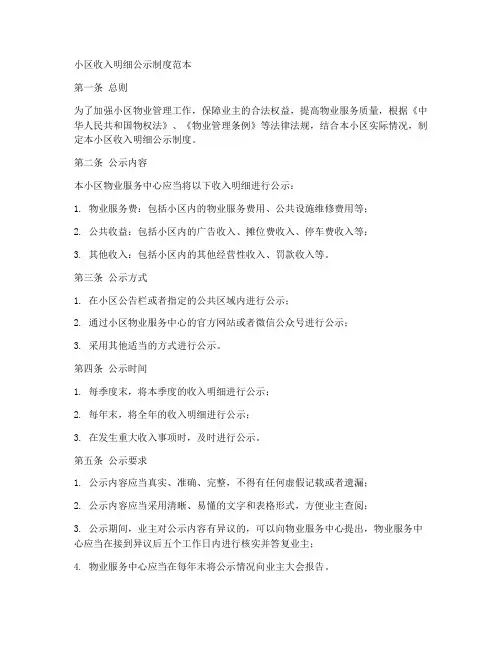 小区收入明细公示制度范本

第一条 总则

为了加强小区物业管理工作，保障业主的合法权益，提高物业服务质量，根据《中华人民共和国物权法》、《物业管理条例》等法律法规，结合本小区实际情况，制定本小区收入明细公示制度。

第二条 公示内容

本小区物业服务中心应当将以下收入明细进行公示：

1. 物业服务费：包括小区内的物业服务费用、公共设施维修费用等；

2. 公共收益：包括小区内的广告收入、摊位费收入、停车费收入等；

3. 其他收入：包括小区内的其他经营性收入、罚款收入等。

第三条 公示方式

1. 在小区公告栏或者指定的公共区域内进行公示；

2. 通过小区物业服务中心的官方网站或者微信公众号进行公示；

3. 采用其他适当的方式进行公示。

第四条 公示时间

1. 每季度末，将本季度的收入明细进行公示；

2. 每年末，将全年的收入明细进行公示；

3. 在发生重大收入事项时，及时进行公示。

第五条 公示要求

1. 公示内容应当真实、准确、完整，不得有任何虚假记载或者遗漏；

2. 公示内容应当采用清晰、易懂的文字和表格形式，方便业主查阅；

3. 公示期间，业主对公示内容有异议的，可以向物业服务中心提出，物业服务中心应当在接到异议后五个工作日内进行核实并答复业主；

4. 物业服务中心应当在每年末将公示情况向业主大会报告。